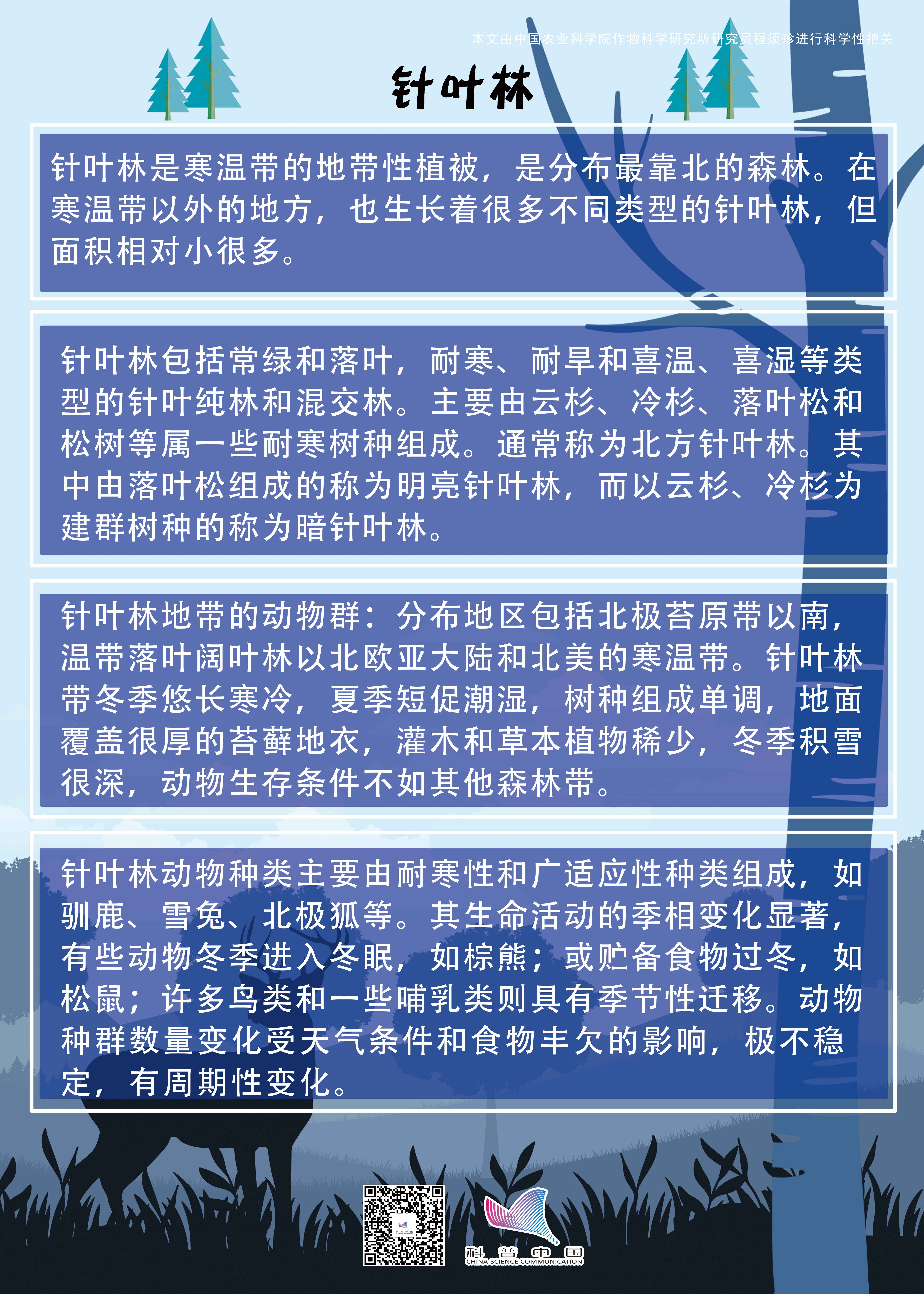 本文由中国农业科学院作物科学研究所研究员程须珍进行科学性把关

针叶林

针叶林是寒温带的地带性植被，是分布最靠北的森林。在寒温带以外的地方，也生长着很多不同类型的针叶林，但面积相对小很多。

针叶林包括常绿和落叶，耐寒、耐旱和喜温、喜湿等类型的针叶纯林和混交林。主要由云杉、冷杉、落叶松和松树等属一些耐寒树种组成。通常称为北方针叶林。其中由落叶松组成的称为明亮针叶林，而以云杉、冷杉为建群树种的称为暗针叶林。

针叶林地带的动物群：分布地区包括北极苔原带以南，温带落叶阔叶林以北欧亚大陆和北美的寒温带。针叶林带冬季悠长寒冷，夏季短促潮湿，树种组成单调，地面覆盖很厚的苔藓地衣，灌木和草本植物稀少，冬季积雪很深，动物生存条件不如其他森林带。

针叶林动物种类主要由耐寒性和广适应性种类组成，如驯鹿、雪兔、北极狐等。其生命活动的季相变化显著，有些动物冬季进入冬眠，如棕熊；或贮备食物过冬，如松鼠；许多鸟类和一些哺乳类则具有季节性迁移。动物种群数量变化受天气条件和食物丰欠的影响，极不稳定，有周期性变化。

科普中国
CHINA SCIENCE COMMUNICATION